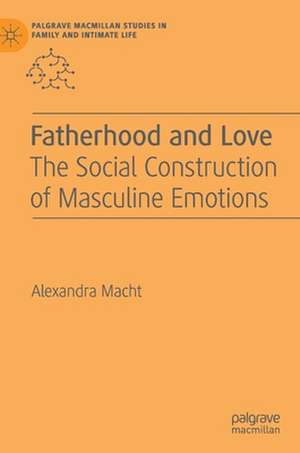 PALGRAVE MACMILLAN STUDIES IN FAMILY AND INTIMATE LIFE

Fatherhood and Love
The Social Construction of Masculine Emotions

Alexandra Macht

palgrave macmillan